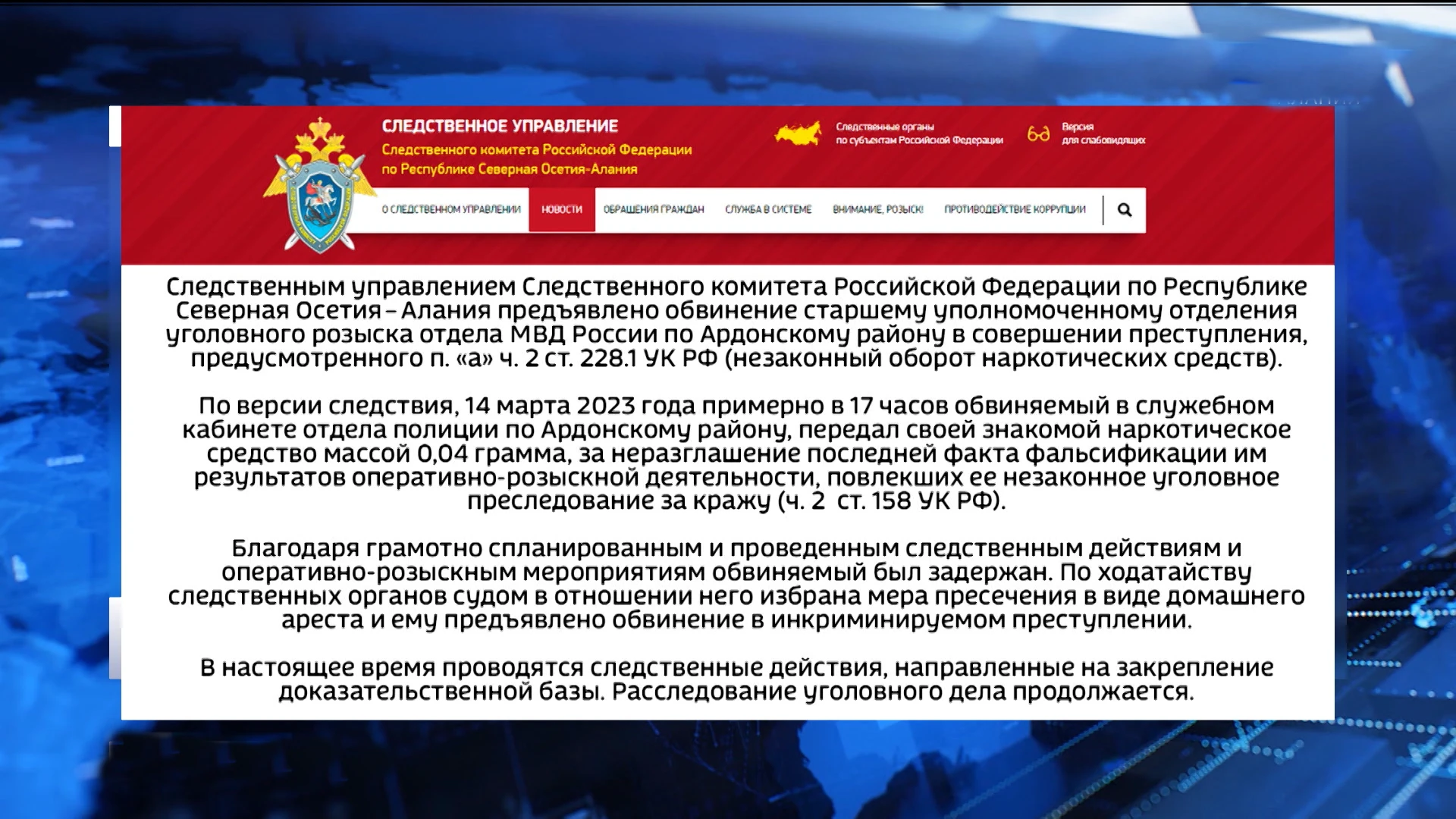 СЛЕДСТВЕННОЕ УПРАВЛЕНИЕ
Следственного комитета Российской Федерации
по Республике Северная Осетия-Алания

Следственные органы
по субъектам Российской Федерации

Версия
для слабовидящих

О СЛЕДСТВЕННОМ УПРАВЛЕНИИ
НОВОСТИ
ОБРАЩЕНИЯ ГРАЖДАН
СЛУЖБА В СИСТЕМЕ
ВНИМАНИЕ, РОЗЫСК!
ПРОТИВОДЕЙСТВИЕ КОРРУПЦИИ

Следственным управлением Следственного комитета Российской Федерации по Республике Северная Осетия – Алания предъявлено обвинение старшему уполномоченному отделения уголовного розыска отдела МВД России по Ардонскому району в совершении преступления, предусмотренного п. «а» ч. 2 ст. 228.1 УК РФ (незаконный оборот наркотических средств).

По версии следствия, 14 марта 2023 года примерно в 17 часов обвиняемый в служебном кабинете отдела полиции по Ардонскому району, передал своей знакомой наркотическое средство массой 0,04 грамма, за неразглашение последней факта фальсификации им результатов оперативно-розыскной деятельности, повлекших ее незаконное уголовное преследование за кражу (ч. 2 ст. 158 УК РФ).

Благодаря грамотно спланированным и проведенным следственным действиям и оперативно-розыскным мероприятиям обвиняемый был задержан. По ходатайству следственных органов судом в отношении него избрана мера пресечения в виде домашнего ареста и ему предъявлено обвинение в инкриминируемом преступлении.

В настоящее время проводятся следственные действия, направленные на закрепление доказательственной базы. Расследование уголовного дела продолжается.